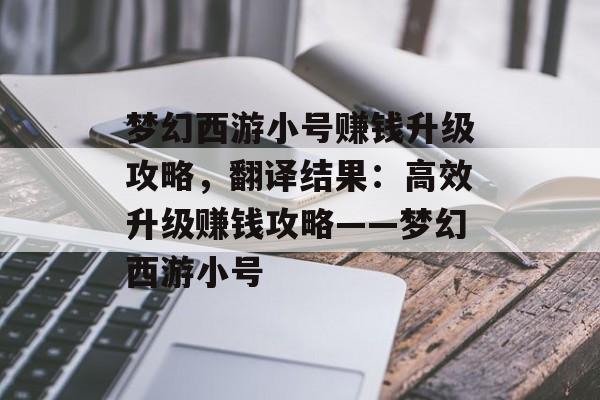 梦幻西游小号赚钱升级攻略，翻译结果：高效升级赚钱攻略——梦幻西游小号